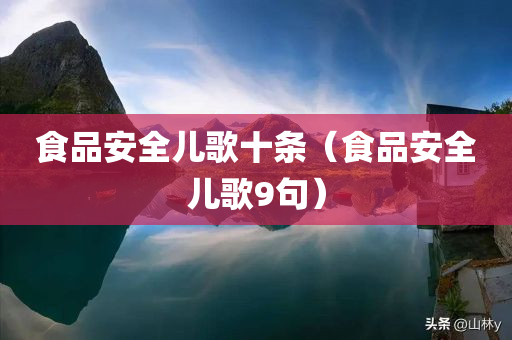 食品安全儿歌十条（食品安全儿歌9句）

头条 @山林y